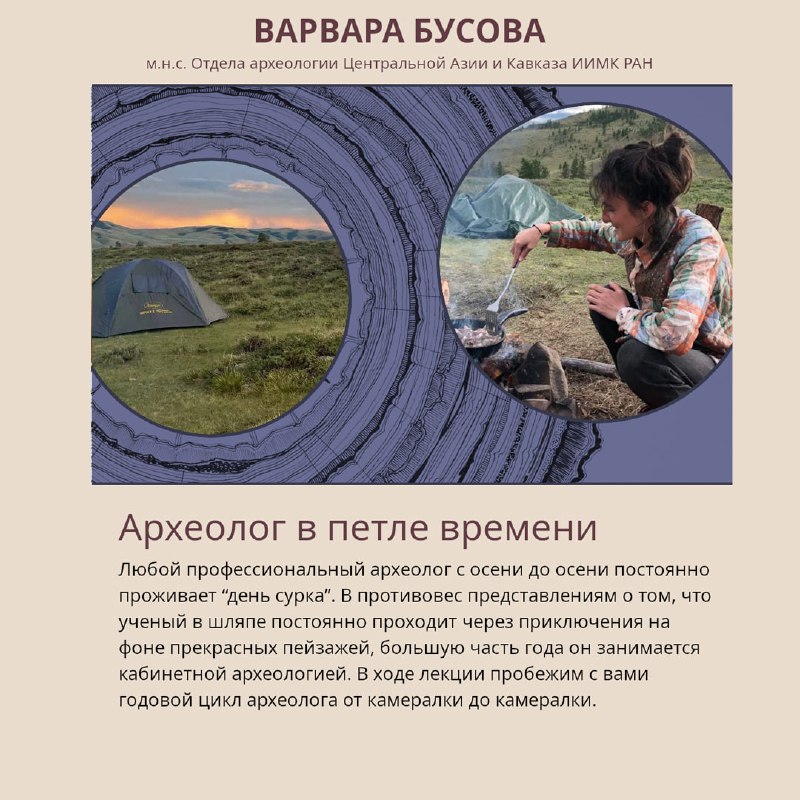 ВАРВАРА БУСОВА

м.н.с. Отдела археологии Центральной Азии и Кавказа ИИМК РАН

Археолог в петле времени

Любой профессиональный археолог с осени до осени постоянно проживает “день сурка”. В противовес представлениям о том, что ученый в шляпе постоянно проходит через приключения на фоне прекрасных пейзажей, большую часть года он занимается кабинетной археологией. В ходе лекции пробежим с вами годовой цикл археолога от камералки до камералки.